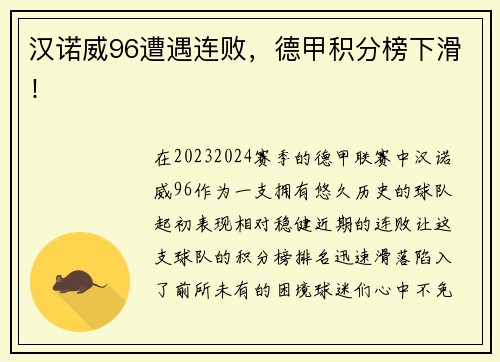 汉诺威96遭遇连败，德甲积分榜下滑！

在20232024赛季的德甲联赛中汉诺威96作为一支拥有悠久历史的球队起初表现相对稳健近期的连败让这支球队的积分榜排名迅速滑落陷入了前所未有的困境球迷们心中不免